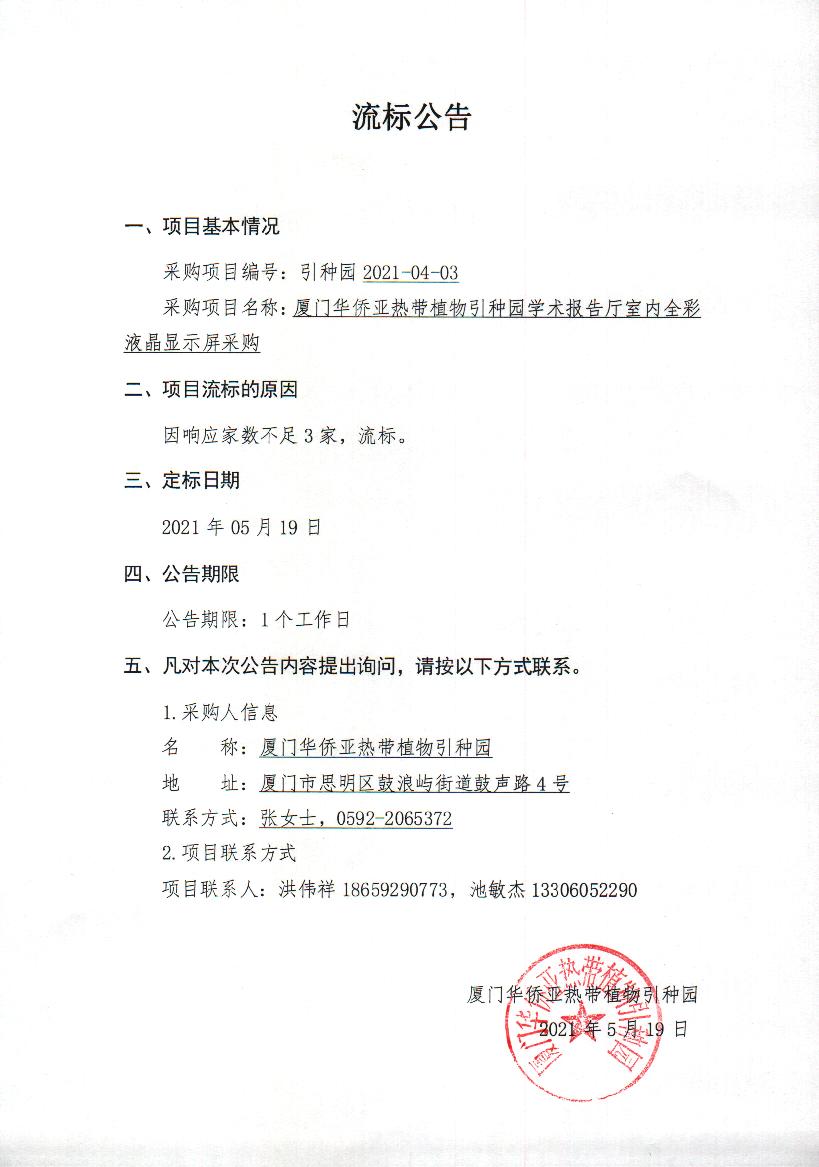 流标公告

一、项目基本情况

采购项目编号：引种园 2021-04-03

采购项目名称：厦门华侨亚热带植物引种园学术报告厅室内全彩液晶显示屏采购

二、项目流标的原因

因响应家数不足 3 家，流标。

三、定标日期

2021 年 05 月 19 日

四、公告期限

公告期限：1 个工作日

五、凡对本次公告内容提出询问，请按以下方式联系。

1.采购人信息

名　　称：厦门华侨亚热带植物引种园

地　　址：厦门市思明区鼓浪屿街道鼓声路 4 号

联系方式：张女士，0592-2065372

2.项目联系方式

项目联系人：洪伟祥 18659290773，池敏杰 13306052290

厦门华侨亚热带植物引种园

2021 年 5 月 19 日

厦门华侨亚热带植物引种园